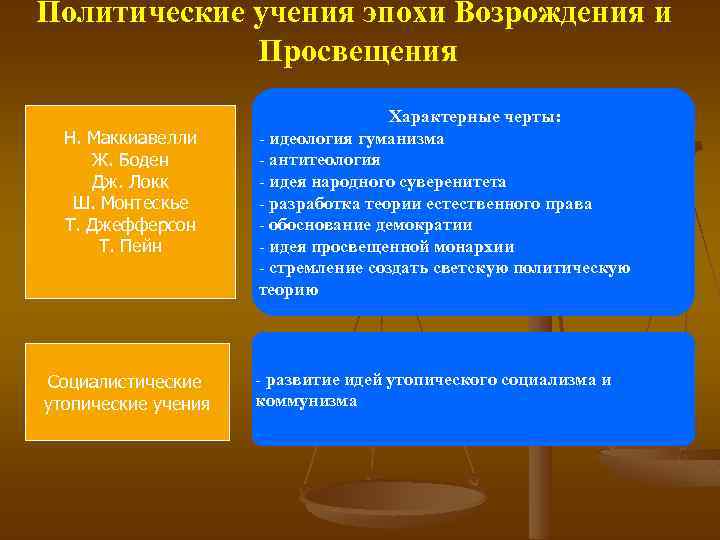 Политические учения эпохи Возрождения и Просвещения

Н. Маккиавелли
Ж. Боден
Дж. Локк
Ш. Монтескье
Т. Джефферсон
Т. Пейн

Характерные черты:
- идеология гуманизма
- антитеология
- идея народного суверенитета
- разработка теории естественного права
- обоснование демократии
- идея просвещенной монархии
- стремление создать светскую политическую теорию

Социалистические утопические учения

- развитие идей утопического социализма и коммунизма